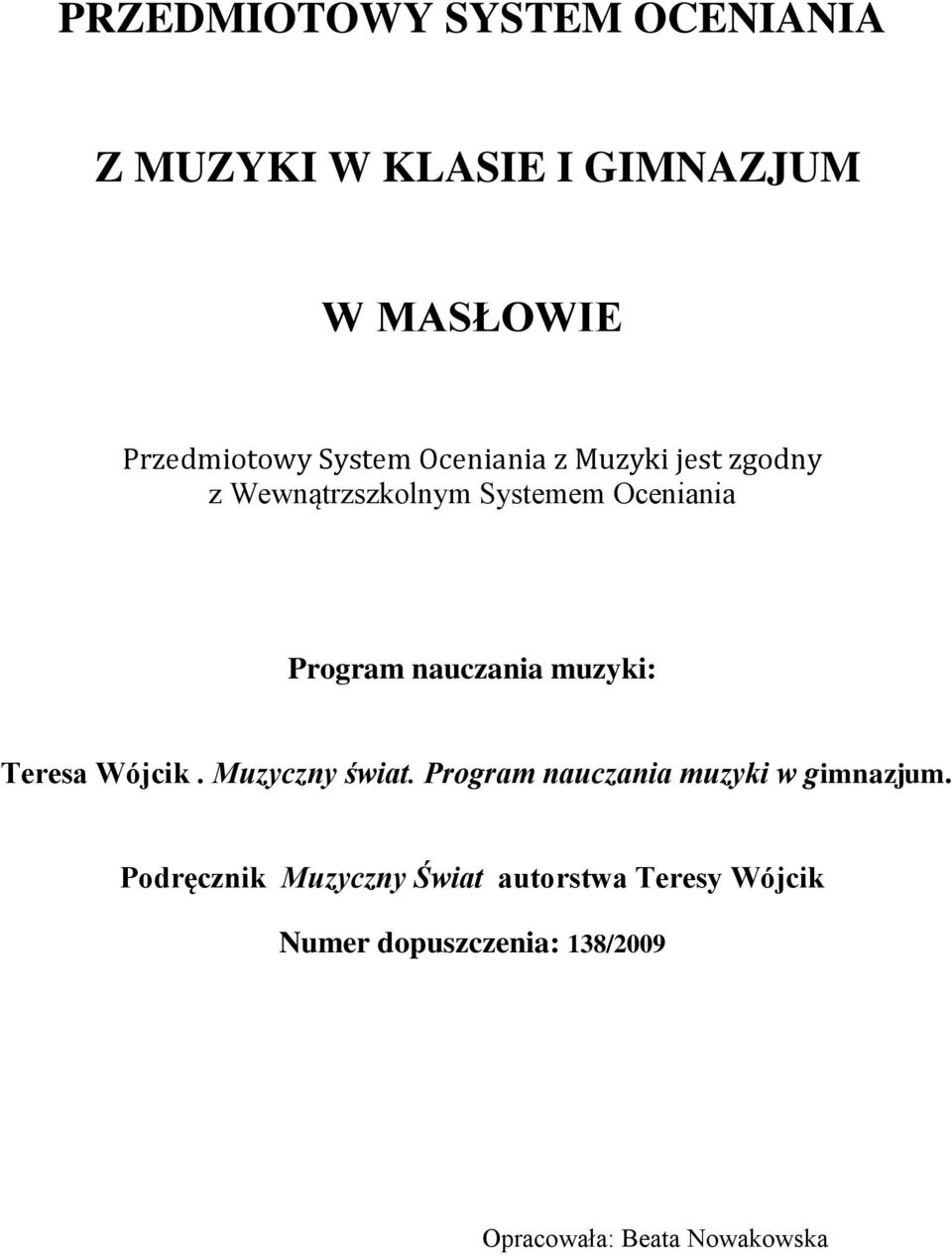 PRZEDMIOTOWY SYSTEM OCENIANIA

Z MUZYKI W KLASIE I GIMNAZJUM

W MASŁOWIE

Przedmiotowy System Oceniania z Muzyki jest zgodny z Wewnątrzszkolnym Systemem Oceniania

Program nauczania muzyki:

Teresa Wójcik . Muzyczny świat. Program nauczania muzyki w gimnazjum.

Podręcznik Muzyczny Świat autorstwa Teresy Wójcik

Numer dopuszczenia: 138/2009

Opracowała: Beata Nowakowska